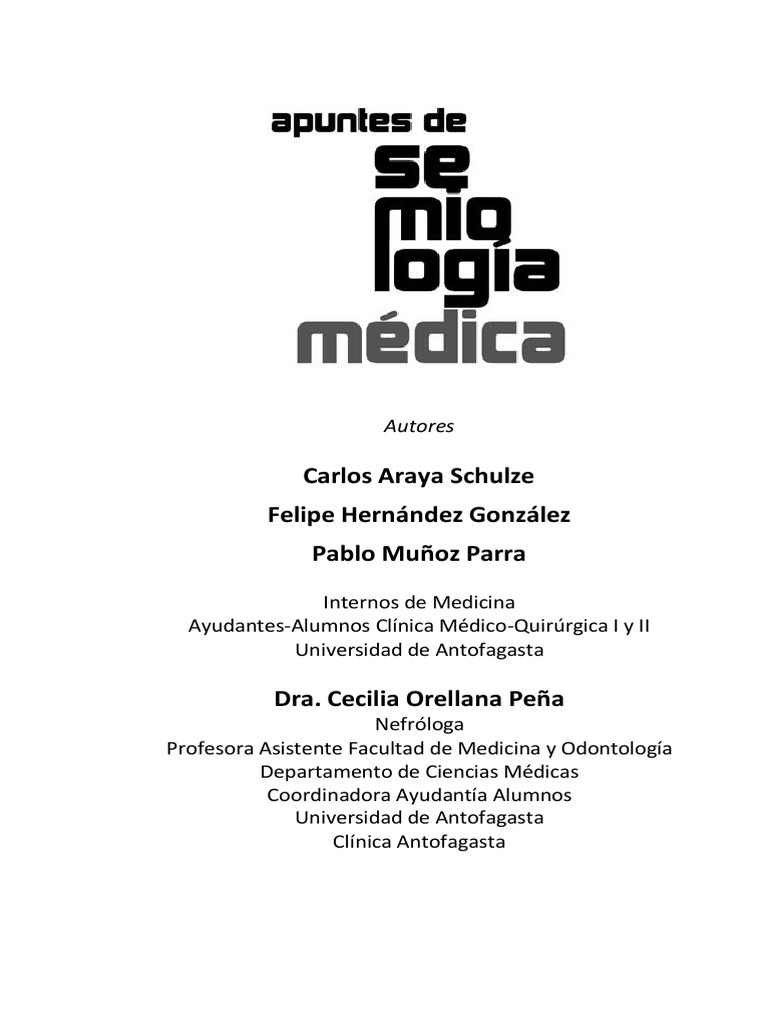 apuntes de
se
mio
logía
médica

Autores

Carlos Araya Schulze

Felipe Hernández González

Pablo Muñoz Parra

Internos de Medicina
Ayudantes-Alumnos Clínica Médico-Quirúrgica I y II
Universidad de Antofagasta

Dra. Cecilia Orellana Peña
Nefróloga
Profesora Asistente Facultad de Medicina y Odontología
Departamento de Ciencias Médicas
Coordinadora Ayudantía Alumnos
Universidad de Antofagasta
Clínica Antofagasta